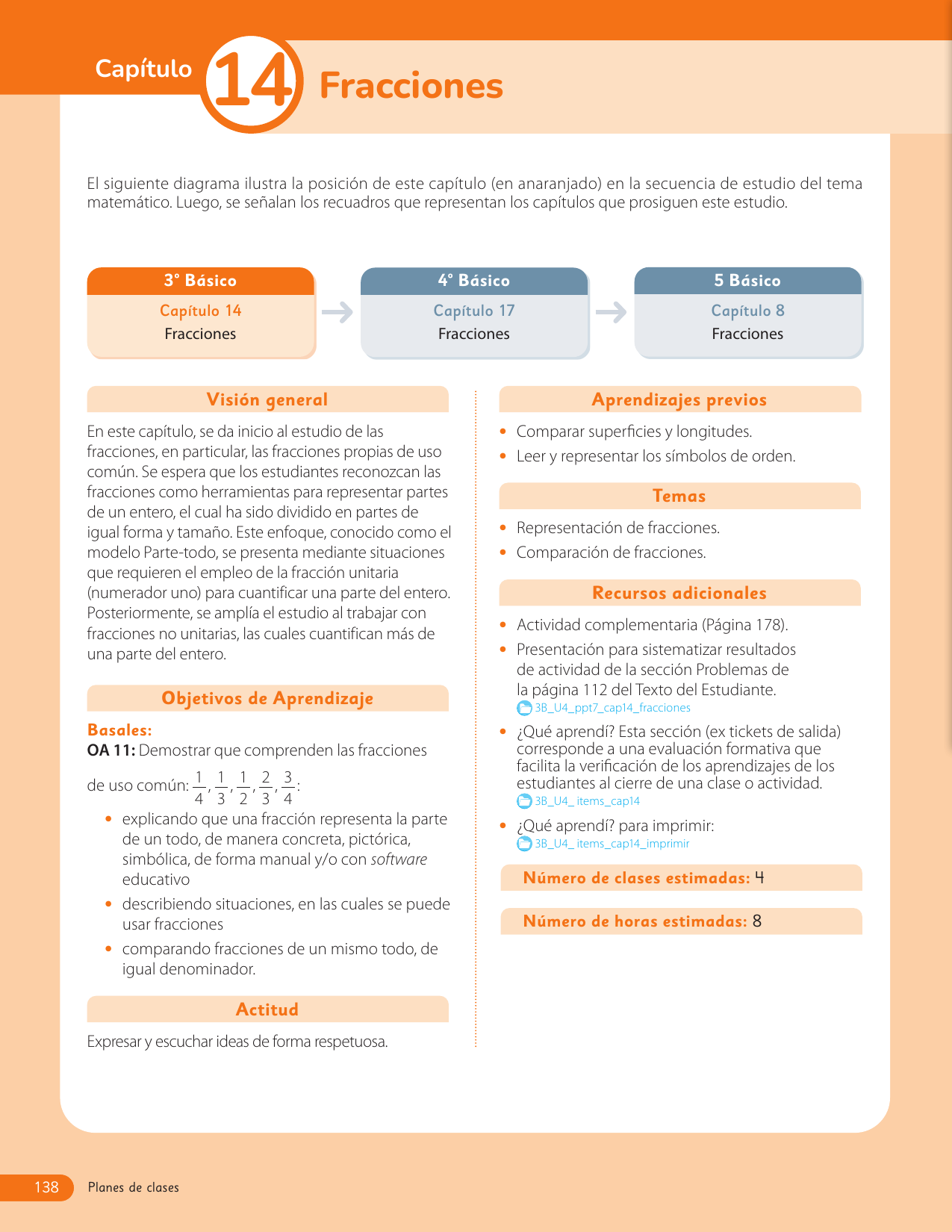 Capítulo 14 Fracciones

El siguiente diagrama ilustra la posición de este capítulo (en anaranjado) en la secuencia de estudio del tema matemático. Luego, se señalan los recuadros que representan los capítulos que prosiguen este estudio.

3° Básico
Capítulo 14
Fracciones

4° Básico
Capítulo 17
Fracciones

5 Básico
Capítulo 8
Fracciones

Visión general

En este capítulo, se da inicio al estudio de las fracciones, en particular, las fracciones propias de uso común. Se espera que los estudiantes reconozcan las fracciones como herramientas para representar partes de un entero, el cual ha sido dividido en partes de igual forma y tamaño. Este enfoque, conocido como el modelo Parte-todo, se presenta mediante situaciones que requieren el empleo de la fracción unitaria (numerador uno) para cuantificar una parte del entero. Posteriormente, se amplía el estudio al trabajar con fracciones no unitarias, las cuales cuantifican más de una parte del entero.

Objetivos de Aprendizaje

Basales:
OA 11: Demostrar que comprenden las fracciones de uso común: $\frac{1}{4}$, $\frac{1}{3}$, $\frac{1}{2}$, $\frac{2}{3}$, $\frac{3}{4}$:

• explicando que una fracción representa la parte de un todo, de manera concreta, pictórica, simbólica, de forma manual y/o con software educativo
• describiendo situaciones, en las cuales se puede usar fracciones
• comparando fracciones de un mismo todo, de igual denominador.

Actitud

Expresar y escuchar ideas de forma respetuosa.

Aprendizajes previos

• Comparar superficies y longitudes.
• Leer y representar los símbolos de orden.

Temas

• Representación de fracciones.
• Comparación de fracciones.

Recursos adicionales

• Actividad complementaria (Página 178).
• Presentación para sistematizar resultados de actividad de la sección Problemas de la página 112 del Texto del Estudiante.
3B_U4_ppt7_cap14_fracciones
• ¿Qué aprendí? Esta sección (ex tickets de salida) corresponde a una evaluación formativa que facilita la verificación de los aprendizajes de los estudiantes al cierre de una clase o actividad.
3B_U4_ items_cap14
• ¿Qué aprendí? para imprimir:
3B_U4_ items_cap14_imprimir

Número de clases estimadas: 4

Número de horas estimadas: 8

138 Planes de clases